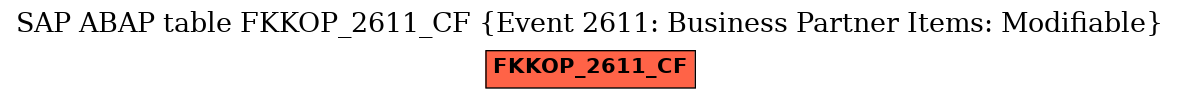 SAP ABAP table FKKOP_2611_CF {Event 2611: Business Partner Items: Modifiable}

FKKOP_2611_CF